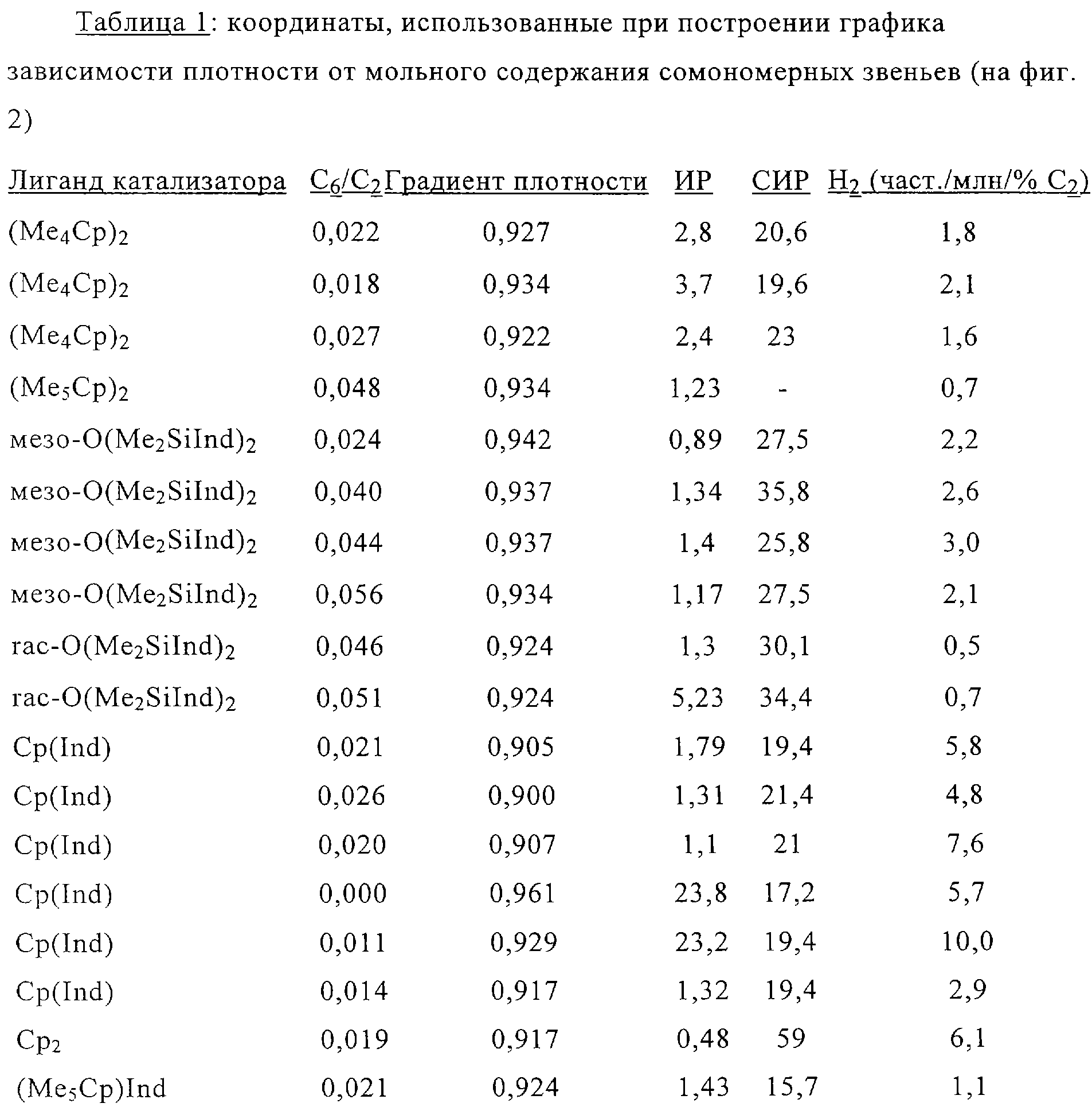 Таблица 1: координаты, использованные при построении графика зависимости плотности от мольного содержания сомономерных звеньев (на фиг. 2)

| Лиганд катализатора | $C_6/C_2$ | Градиент плотности | ИР | СИР | $H_2$ (част./млн/% $C_2$) |
|---|---|---|---|---|---|
| $(Me_4Cp)_2$ | 0,022 | 0,927 | 2,8 | 20,6 | 1,8 |
| $(Me_4Cp)_2$ | 0,018 | 0,934 | 3,7 | 19,6 | 2,1 |
| $(Me_4Cp)_2$ | 0,027 | 0,922 | 2,4 | 23 | 1,6 |
| $(Me_5Cp)_2$ | 0,048 | 0,934 | 1,23 | - | 0,7 |
| мезо-$O(Me_2SiInd)_2$ | 0,024 | 0,942 | 0,89 | 27,5 | 2,2 |
| мезо-$O(Me_2SiInd)_2$ | 0,040 | 0,937 | 1,34 | 35,8 | 2,6 |
| мезо-$O(Me_2SiInd)_2$ | 0,044 | 0,937 | 1,4 | 25,8 | 3,0 |
| мезо-$O(Me_2SiInd)_2$ | 0,056 | 0,934 | 1,17 | 27,5 | 2,1 |
| rac-$O(Me_2SiInd)_2$ | 0,046 | 0,924 | 1,3 | 30,1 | 0,5 |
| rac-$O(Me_2SiInd)_2$ | 0,051 | 0,924 | 5,23 | 34,4 | 0,7 |
| Cp(Ind) | 0,021 | 0,905 | 1,79 | 19,4 | 5,8 |
| Cp(Ind) | 0,026 | 0,900 | 1,31 | 21,4 | 4,8 |
| Cp(Ind) | 0,020 | 0,907 | 1,1 | 21 | 7,6 |
| Cp(Ind) | 0,000 | 0,961 | 23,8 | 17,2 | 5,7 |
| Cp(Ind) | 0,011 | 0,929 | 23,2 | 19,4 | 10,0 |
| Cp(Ind) | 0,014 | 0,917 | 1,32 | 19,4 | 2,9 |
| $Cp_2$ | 0,019 | 0,917 | 0,48 | 59 | 6,1 |
| $(Me_5Cp)Ind$ | 0,021 | 0,924 | 1,43 | 15,7 | 1,1 |